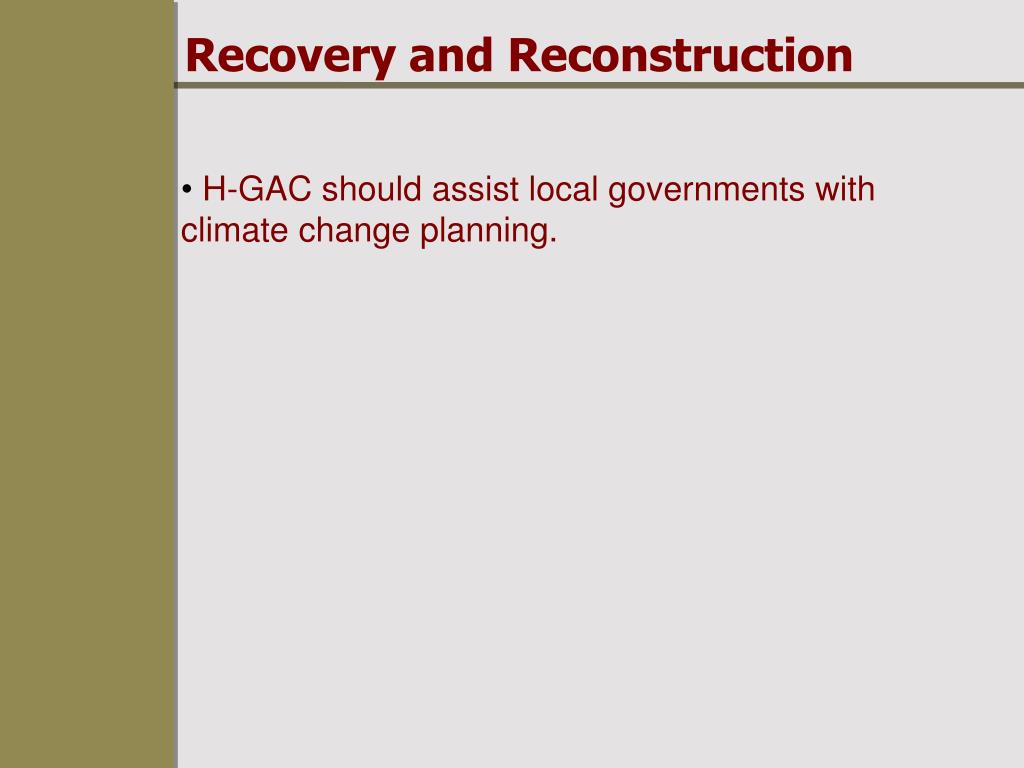 Recovery and Reconstruction

• H-GAC should assist local governments with climate change planning.